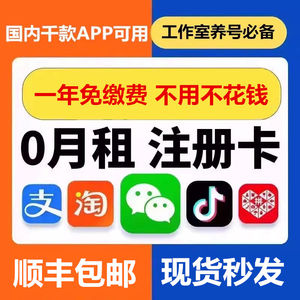 国内千款APP可用

工作室养号必备

一年免缴费 不用不花钱

0月租 注册卡

支

淘

拼

顺丰包邮

现货秒发